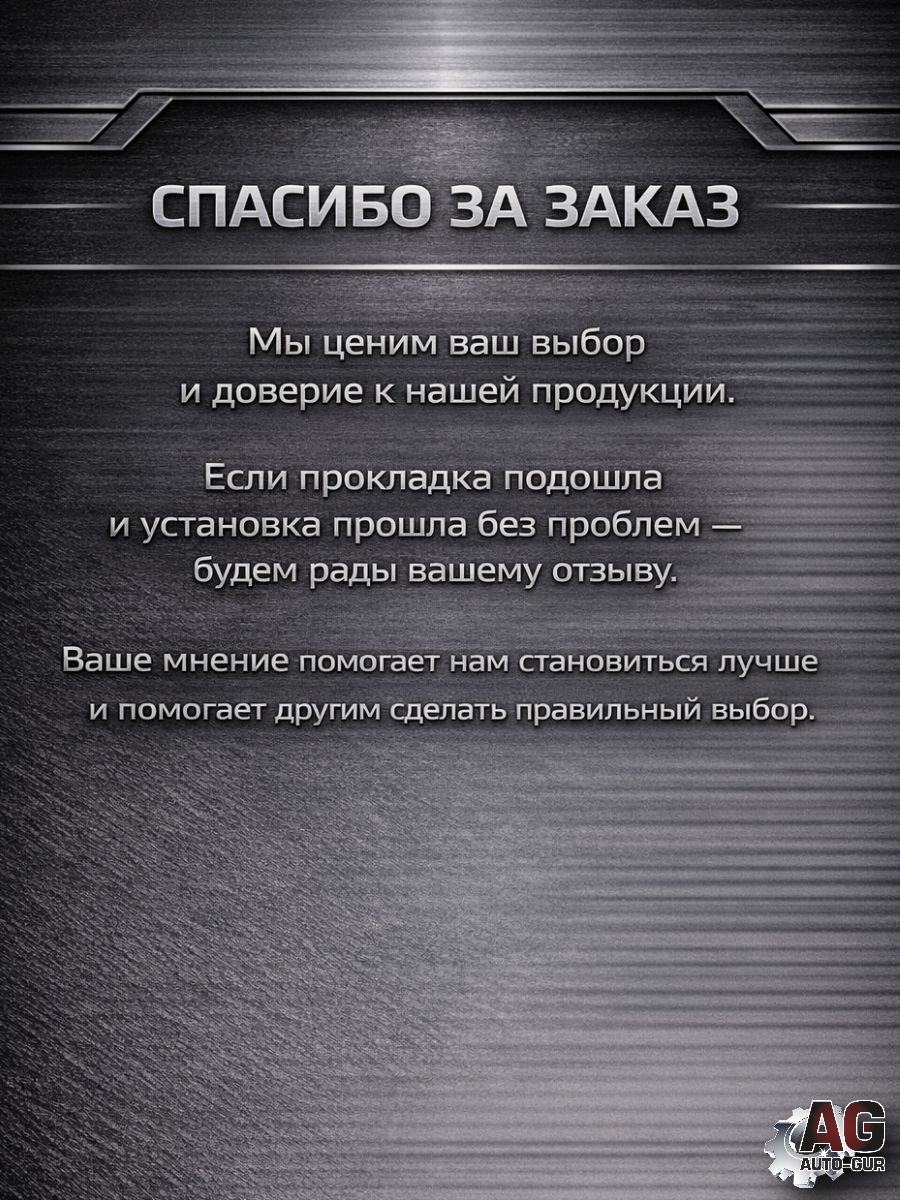 СПАСИБО ЗА ЗАКАЗ

Мы ценим ваш выбор и доверие к нашей продукции.

Если прокладка подошла и установка прошла без проблем — будем рады вашему отзыву.

Ваше мнение помогает нам становиться лучше и помогает другим сделать правильный выбор.

AG
AUTO-GUR